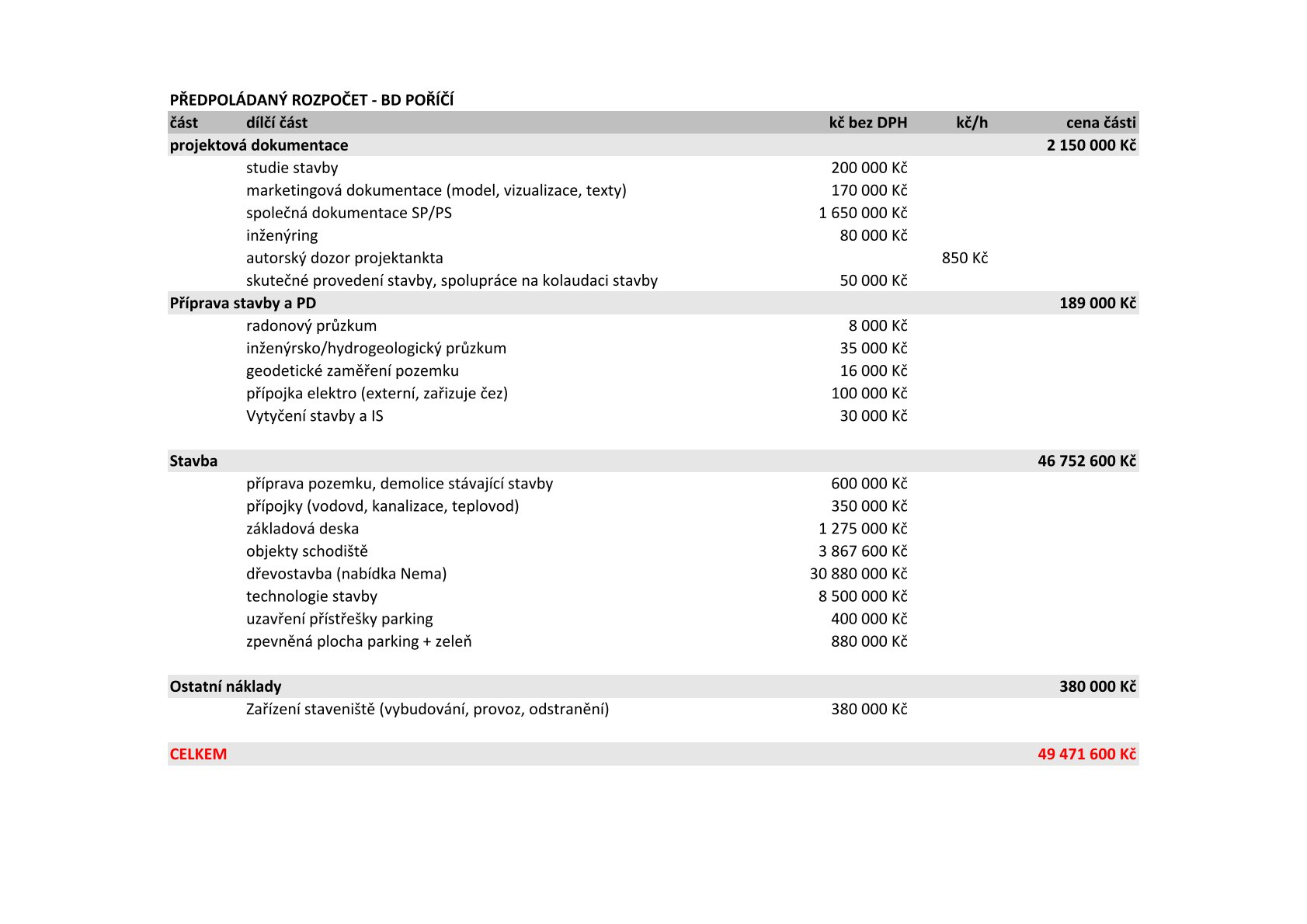 PŘEDPOLÁDANÝ ROZPOČET - BD POŘÍČÍ

| část | dílčí část | kč bez DPH | kč/h | cena části |
|---|---|---|---|---|
| projektová dokumentace | | | | 2 150 000 Kč |
| | studie stavby | 200 000 Kč | | |
| | marketingová dokumentace (model, vizualizace, texty) | 170 000 Kč | | |
| | společná dokumentace SP/PS | 1 650 000 Kč | | |
| | inženýring | 80 000 Kč | | |
| | autorský dozor projektankta | | 850 Kč | |
| | skutečné provedení stavby, spolupráce na kolaudaci stavby | 50 000 Kč | | |
| Příprava stavby a PD | | | | 189 000 Kč |
| | radonový průzkum | 8 000 Kč | | |
| | inženýrsko/hydrogeologický průzkum | 35 000 Kč | | |
| | geodetické zaměření pozemku | 16 000 Kč | | |
| | přípojka elektro (externí, zařizuje čez) | 100 000 Kč | | |
| | Vytyčení stavby a IS | 30 000 Kč | | |
| Stavba | | | | 46 752 600 Kč |
| | příprava pozemku, demolice stávající stavby | 600 000 Kč | | |
| | přípojky (vodovd, kanalizace, teplovod) | 350 000 Kč | | |
| | základová deska | 1 275 000 Kč | | |
| | objekty schodiště | 3 867 600 Kč | | |
| | dřevostavba (nabídka Nema) | 30 880 000 Kč | | |
| | technologie stavby | 8 500 000 Kč | | |
| | uzavření přístřešky parking | 400 000 Kč | | |
| | zpevněná plocha parking + zeleň | 880 000 Kč | | |
| Ostatní náklady | | | | 380 000 Kč |
| | Zařízení staveniště (vybudování, provoz, odstranění) | 380 000 Kč | | |
| CELKEM | | | | 49 471 600 Kč |